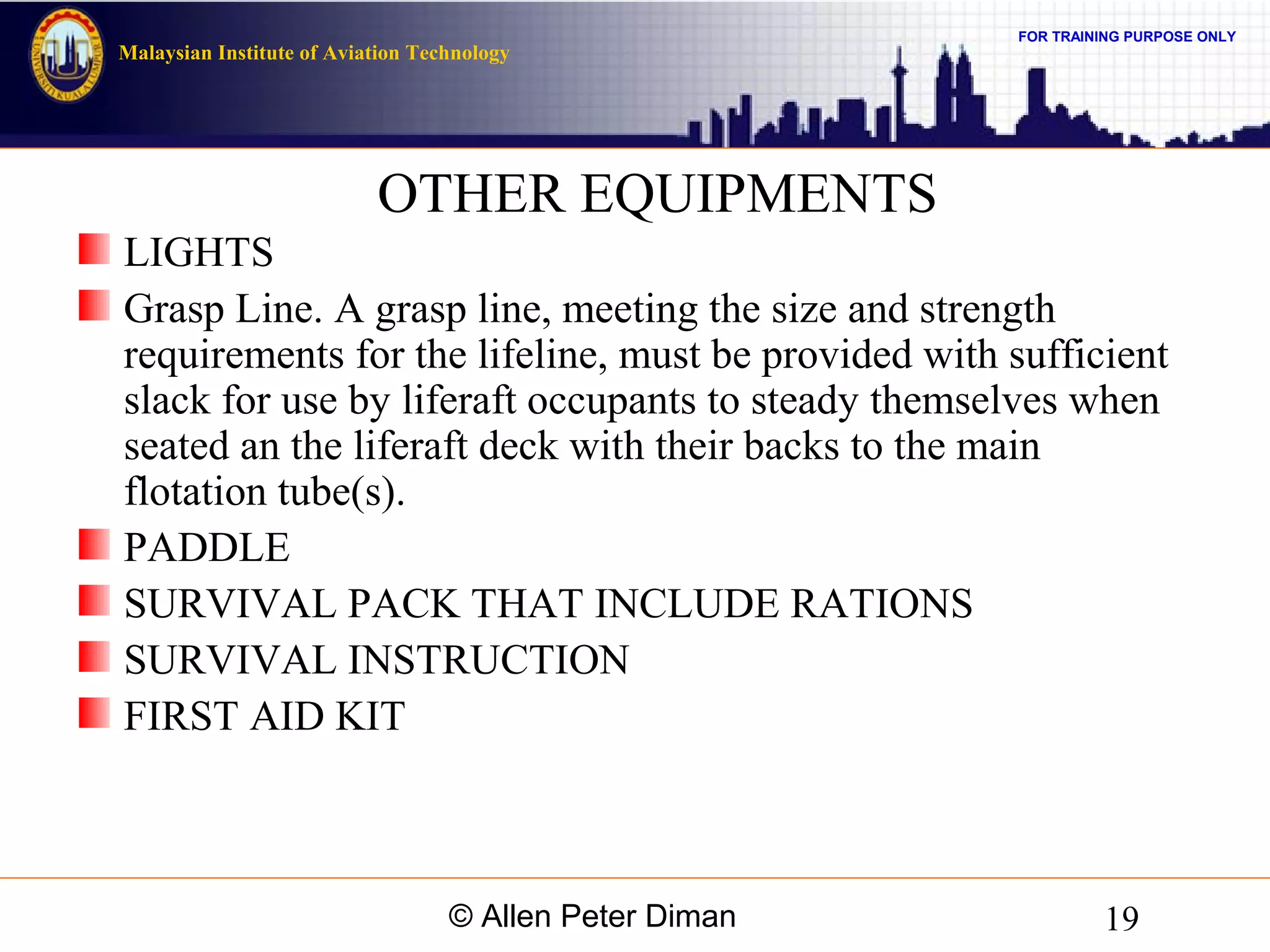 UNIVERSITI KUALA LUMPUR

Malaysian Institute of Aviation Technology

FOR TRAINING PURPOSE ONLY

OTHER EQUIPMENTS

LIGHTS

Grasp Line. A grasp line, meeting the size and strength requirements for the lifeline, must be provided with sufficient slack for use by liferaft occupants to steady themselves when seated an the liferaft deck with their backs to the main flotation tube(s).

PADDLE

SURVIVAL PACK THAT INCLUDE RATIONS

SURVIVAL INSTRUCTION

FIRST AID KIT

© Allen Peter Diman

19